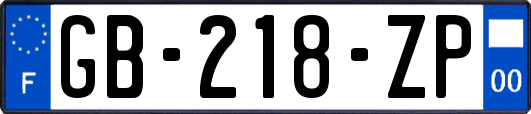 F

GB-218-ZP

00